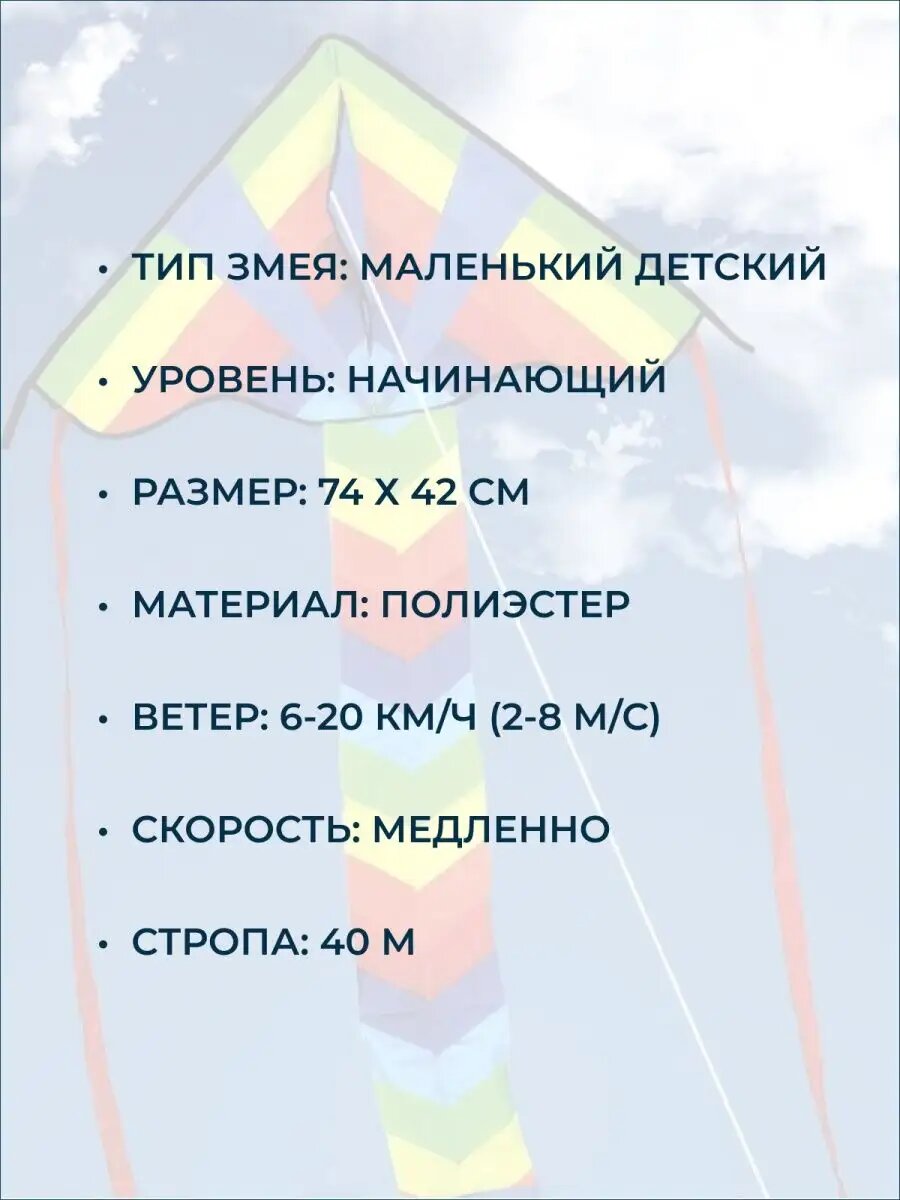 • ТИП ЗМЕЯ: МАЛЕНЬКИЙ ДЕТСКИЙ

• УРОВЕНЬ: НАЧИНАЮЩИЙ

• РАЗМЕР: 74 Х 42 СМ

• МАТЕРИАЛ: ПОЛИЭСТЕР

• ВЕТЕР: 6-20 КМ/Ч (2-8 М/С)

• СКОРОСТЬ: МЕДЛЕННО

• СТРОПА: 40 М